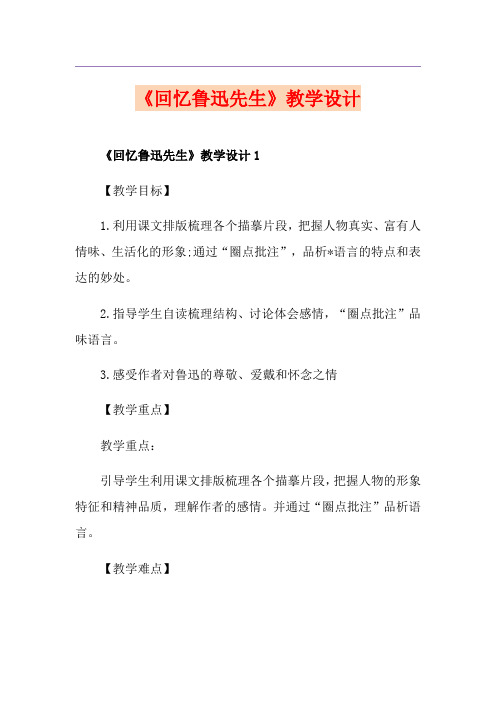 《回忆鲁迅先生》教学设计

《回忆鲁迅先生》教学设计 1

【教学目标】

1.利用课文排版梳理各个描摹片段，把握人物真实、富有人情味、生活化的形象;通过“圈点批注”，品析*语言的特点和表达的妙处。

2.指导学生自读梳理结构、讨论体会感情，“圈点批注”品味语言。

3.感受作者对鲁迅的尊敬、爱戴和怀念之情

【教学重点】

教学重点：

引导学生利用课文排版梳理各个描摹片段，把握人物的形象特征和精神品质，理解作者的感情。并通过“圈点批注”品析语言。

【教学难点】